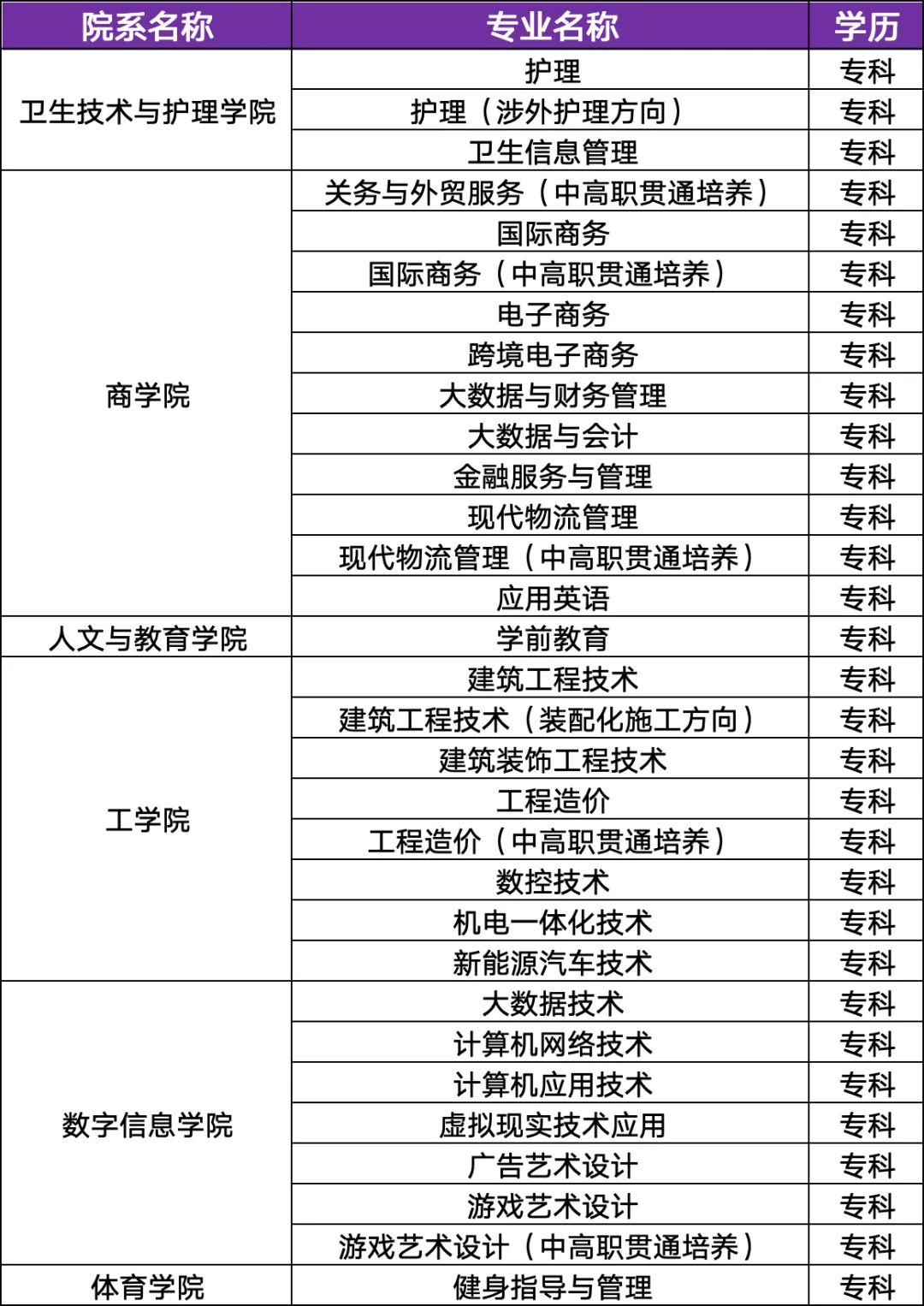 | 院系名称 | 专业名称 | 学历 |
|---|---|---|
| 卫生技术与护理学院 | 护理 | 专科 |
| | 护理（涉外护理方向） | 专科 |
| | 卫生信息管理 | 专科 |
| 商学院 | 关务与外贸服务（中高职贯通培养） | 专科 |
| | 国际商务 | 专科 |
| | 国际商务（中高职贯通培养） | 专科 |
| | 电子商务 | 专科 |
| | 跨境电子商务 | 专科 |
| | 大数据与财务管理 | 专科 |
| | 大数据与会计 | 专科 |
| | 金融服务与管理 | 专科 |
| | 现代物流管理 | 专科 |
| | 现代物流管理（中高职贯通培养） | 专科 |
| | 应用英语 | 专科 |
| 人文与教育学院 | 学前教育 | 专科 |
| 工学院 | 建筑工程技术 | 专科 |
| | 建筑工程技术（装配化施工方向） | 专科 |
| | 建筑装饰工程技术 | 专科 |
| | 工程造价 | 专科 |
| | 工程造价（中高职贯通培养） | 专科 |
| | 数控技术 | 专科 |
| | 机电一体化技术 | 专科 |
| | 新能源汽车技术 | 专科 |
| 数字信息学院 | 大数据技术 | 专科 |
| | 计算机网络技术 | 专科 |
| | 计算机应用技术 | 专科 |
| | 虚拟现实技术应用 | 专科 |
| | 广告艺术设计 | 专科 |
| | 游戏艺术设计 | 专科 |
| | 游戏艺术设计（中高职贯通培养） | 专科 |
| 体育学院 | 健身指导与管理 | 专科 |